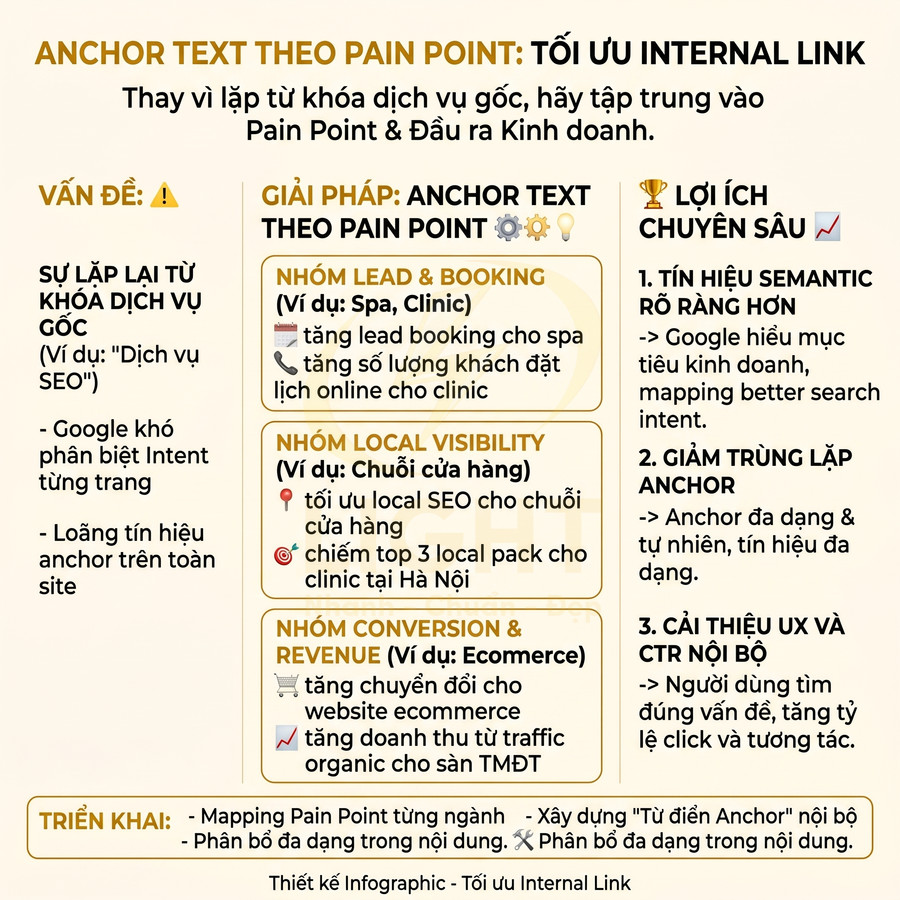 ANCHOR TEXT THEO PAIN POINT: TỐI ƯU INTERNAL LINK

Thay vì lặp từ khóa dịch vụ gốc, hãy tập trung vào Pain Point & Đầu ra Kinh doanh.

VẤN ĐỀ: ⚠️

SỰ LẶP LẠI TỪ KHÓA DỊCH VỤ GỐC
(Ví dụ: "Dịch vụ SEO")

- Google khó phân biệt Intent từng trang

- Loãng tín hiệu anchor trên toàn site

GIẢI PHÁP: ANCHOR TEXT THEO PAIN POINT ⚙️⚙️💡

NHÓM LEAD & BOOKING
(Ví dụ: Spa, Clinic)
🗓️ tăng lead booking cho spa
📞 tăng số lượng khách đặt lịch online cho clinic

NHÓM LOCAL VISIBILITY
(Ví dụ: Chuỗi cửa hàng)
📍 tối ưu local SEO cho chuỗi cửa hàng
🎯 chiếm top 3 local pack cho clinic tại Hà Nội

NHÓM CONVERSION & REVENUE (Ví dụ: Ecomerce)
🛒 tăng chuyển đổi cho website ecommerce
📈 tăng doanh thu từ traffic organic cho sàn TMĐT

🏆 LỢI ÍCH CHUYÊN SÂU 📈

1. TÍN HIỆU SEMANTIC RÕ RÀNG HƠN
-> Google hiểu mục tiêu kinh doanh, mapping better search intent.

2. GIẢM TRÙNG LẶP ANCHOR
-> Anchor đa dạng & tự nhiên, tín hiệu đa dạng.

3. CẢI THIỆU UX VÀ CTR NỘI BỘ
-> Người dùng tìm đúng vấn đề, tăng tỷ lệ click và tương tác.

TRIỂN KHAI: - Mapping Pain Point từng ngành - Xây dựng "Từ điển Anchor" nội bộ - Phân bổ đa dạng trong nội dung. 🛠️ Phân bổ đa dạng trong nội dung.

Thiết kế Infographic - Tối ưu Internal Link